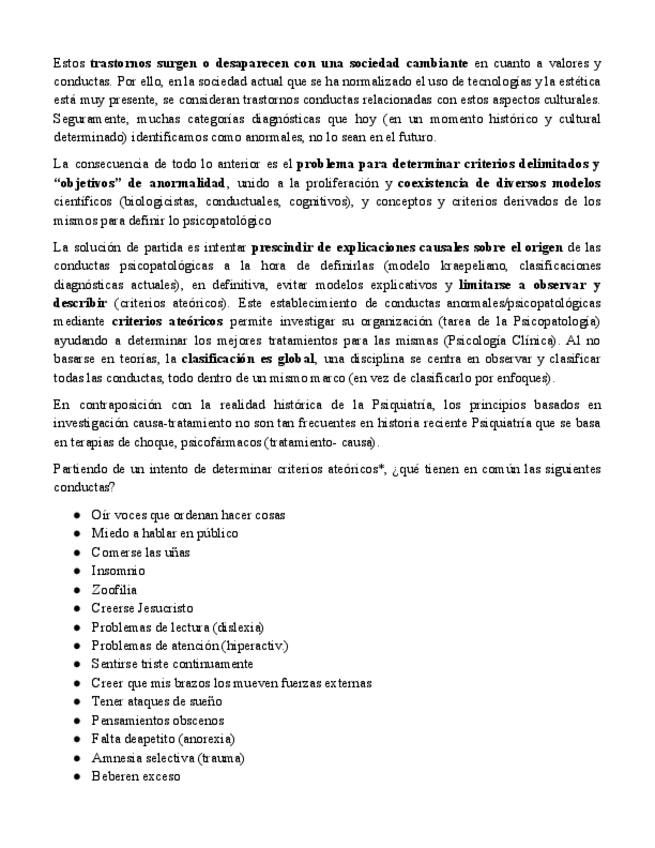 Estos trastornos surgen o desaparecen con una sociedad cambiante en cuanto a valores y conductas. Por ello, en la sociedad actual que se ha normalizado el uso de tecnologías y la estética está muy presente, se consideran trastornos conductas relacionadas con estos aspectos culturales. Seguramente, muchas categorías diagnósticas que hoy (en un momento histórico y cultural determinado) identificamos como anormales, no lo sean en el futuro.

La consecuencia de todo lo anterior es el problema para determinar criterios delimitados y "objetivos" de anormalidad, unido a la proliferación y coexistencia de diversos modelos científicos (biologicistas, conductuales, cognitivos), y conceptos y criterios derivados de los mismos para definir lo psicopatológico

La solución de partida es intentar prescindir de explicaciones causales sobre el origen de las conductas psicopatológicas a la hora de definirlas (modelo kraepeliano, clasificaciones diagnósticas actuales), en definitiva, evitar modelos explicativos y limitarse a observar y describir (criterios ateóricos). Este establecimiento de conductas anormales/psicopatológicas mediante criterios ateóricos permite investigar su organización (tarea de la Psicopatología) ayudando a determinar los mejores tratamientos para las mismas (Psicología Clínica). Al no basarse en teorías, la clasificación es global, una disciplina se centra en observar y clasificar todas las conductas, todo dentro de un mismo marco (en vez de clasificarlo por enfoques).

En contraposición con la realidad histórica de la Psiquiatría, los principios basados en investigación causa-tratamiento no son tan frecuentes en historia reciente Psiquiatría que se basa en terapias de choque, psicofármacos (tratamiento- causa).

Partiendo de un intento de determinar criterios ateóricos*, ¿qué tienen en común las siguientes conductas?

● Oír voces que ordenan hacer cosas
● Miedo a hablar en público
● Comerse las uñas
● Insomnio
● Zoofilia
● Creerse Jesucristo
● Problemas de lectura (dislexia)
● Problemas de atención (hiperactiv.)
● Sentirse triste continuamente
● Creer que mis brazos los mueven fuerzas externas
● Tener ataques de sueño
● Pensamientos obscenos
● Falta deapetito (anorexia)
● Amnesia selectiva (trauma)
● Beberen exceso